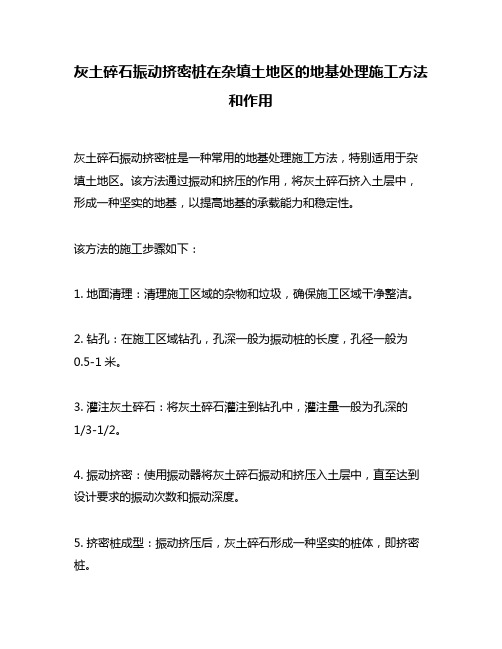 灰土碎石振动挤密桩在杂填土地区的地基处理施工方法和作用

灰土碎石振动挤密桩是一种常用的地基处理施工方法，特别适用于杂填土地区。该方法通过振动和挤压的作用，将灰土碎石挤入土层中，形成一种坚实的地基，以提高地基的承载能力和稳定性。

该方法的施工步骤如下：

1. 地面清理：清理施工区域的杂物和垃圾，确保施工区域干净整洁。

2. 钻孔：在施工区域钻孔，孔深一般为振动桩的长度，孔径一般为0.5-1 米。

3. 灌注灰土碎石：将灰土碎石灌注到钻孔中，灌注量一般为孔深的1/3-1/2。

4. 振动挤密：使用振动器将灰土碎石振动和挤压入土层中，直至达到设计要求的振动次数和振动深度。

5. 挤密桩成型：振动挤压后，灰土碎石形成一种坚实的桩体，即挤密桩。